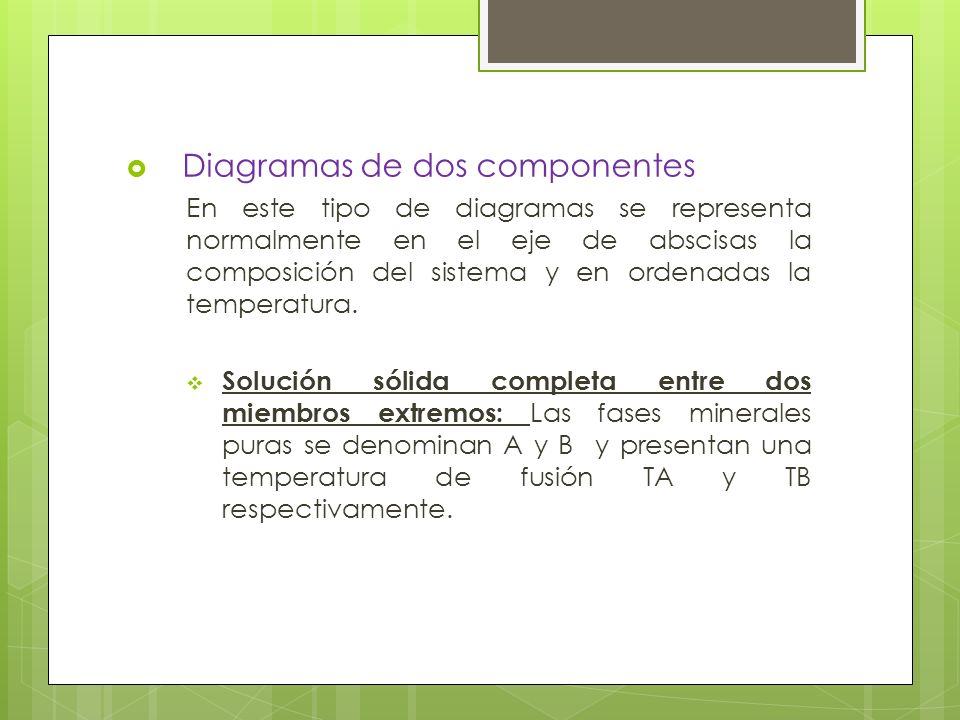 Diagramas de dos componentes

En este tipo de diagramas se representa normalmente en el eje de abscisas la composición del sistema y en ordenadas la temperatura.

Solución sólida completa entre dos miembros extremos: Las fases minerales puras se denominan A y B y presentan una temperatura de fusión TA y TB respectivamente.